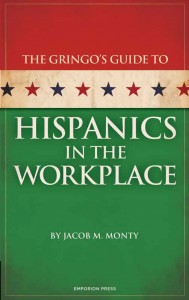 THE GRINGO'S GUIDE TO

HISPANICS
IN THE
WORKPLACE

BY JACOB M. MONTY

EMPORION PRESS